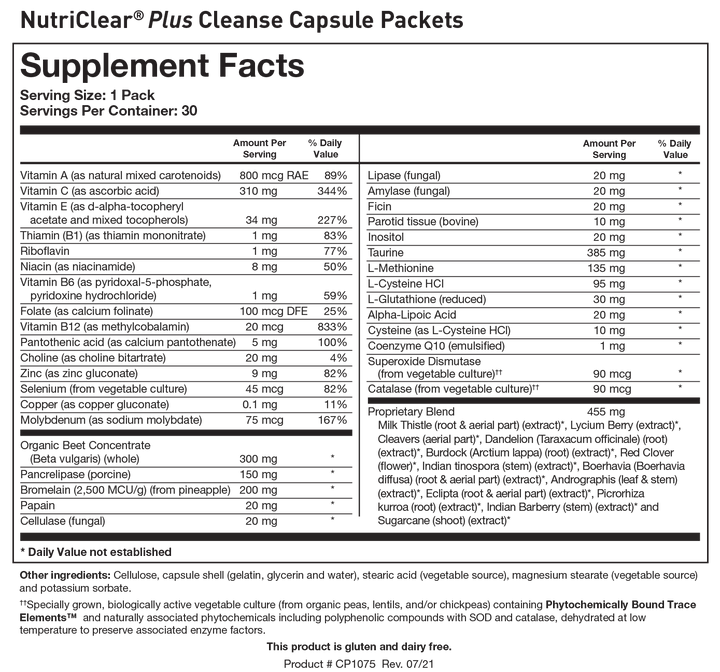 NutriClear® Plus Cleanse Capsule Packets

Supplement Facts
Serving Size: 1 Pack
Servings Per Container: 30

| | Amount Per Serving | % Daily Value |
|---|---|---|
| Vitamin A (as natural mixed carotenoids) | 800 mcg RAE | 89% |
| Vitamin C (as ascorbic acid) | 310 mg | 344% |
| Vitamin E (as d-alpha-tocopheryl acetate and mixed tocopherols) | 34 mg | 227% |
| Thiamin (B1) (as thiamin mononitrate) | 1 mg | 83% |
| Riboflavin | 1 mg | 77% |
| Niacin (as niacinamide) | 8 mg | 50% |
| Vitamin B6 (as pyridoxal-5-phosphate, pyridoxine hydrochloride) | 1 mg | 59% |
| Folate (as calcium folinate) | 100 mcg DFE | 25% |
| Vitamin B12 (as methylcobalamin) | 20 mcg | 833% |
| Pantothenic acid (as calcium pantothenate) | 5 mg | 100% |
| Choline (as choline bitartrate) | 20 mg | 4% |
| Zinc (as zinc gluconate) | 9 mg | 82% |
| Selenium (from vegetable culture) | 45 mcg | 82% |
| Copper (as copper gluconate) | 0.1 mg | 11% |
| Molybdenum (as sodium molybdate) | 75 mcg | 167% |
| Organic Beet Concentrate (Beta vulgaris) (whole) | 300 mg | * |
| Pancrelipase (porcine) | 150 mg | * |
| Bromelain (2,500 MCU/g) (from pineapple) | 200 mg | * |
| Papain | 20 mg | * |
| Cellulase (fungal) | 20 mg | * |

| | Amount Per Serving | % Daily Value |
|---|---|---|
| Lipase (fungal) | 20 mg | * |
| Amylase (fungal) | 20 mg | * |
| Ficin | 20 mg | * |
| Parotid tissue (bovine) | 10 mg | * |
| Inositol | 20 mg | * |
| Taurine | 385 mg | * |
| L-Methionine | 135 mg | * |
| L-Cysteine HCl | 95 mg | * |
| L-Glutathione (reduced) | 30 mg | * |
| Alpha-Lipoic Acid | 20 mg | * |
| Cysteine (as L-Cysteine HCl) | 10 mg | * |
| Coenzyme Q10 (emulsified) | 1 mg | * |
| Superoxide Dismutase (from vegetable culture)†† | 90 mcg | * |
| Catalase (from vegetable culture)†† | 90 mcg | * |
| Proprietary Blend | 455 mg | |

Milk Thistle (root & aerial part) (extract)*, Lycium Berry (extract)*, Cleavers (aerial part)*, Dandelion (Taraxacum officinale) (root) (extract)*, Burdock (Arctium lappa) (root) (extract)*, Red Clover (flower)*, Indian tinospora (stem) (extract)*, Boerhavia (Boerhavia diffusa) (root & aerial part) (extract)*, Andrographis (leaf & stem) (extract)*, Eclipta (root & aerial part) (extract)*, Picrorhiza kurroa (root) (extract)*, Indian Barberry (stem) (extract)* and Sugarcane (shoot) (extract)*

* Daily Value not established

Other ingredients: Cellulose, capsule shell (gelatin, glycerin and water), stearic acid (vegetable source), magnesium stearate (vegetable source) and potassium sorbate.

††Specially grown, biologically active vegetable culture (from organic peas, lentils, and/or chickpeas) containing Phytochemically Bound Trace Elements™ and naturally associated phytochemicals including polyphenolic compounds with SOD and catalase, dehydrated at low temperature to preserve associated enzyme factors.

This product is gluten and dairy free.

Product # CP1075 Rev. 07/21